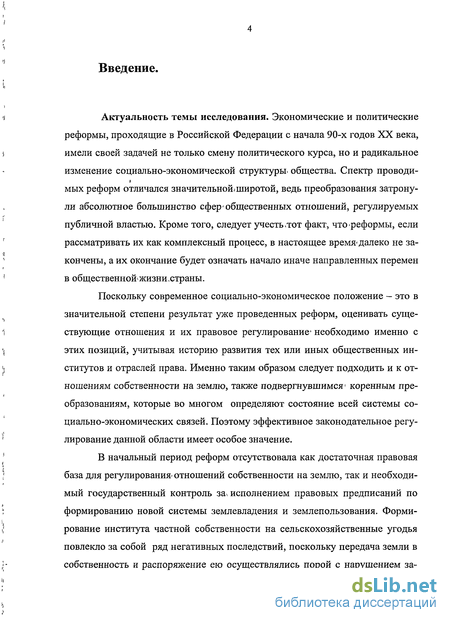 4

Введение.

Актуальность темы исследования. Экономические и политические реформы, проходящие в Российской Федерации с начала 90-х годов XX века, имели своей задачей не только смену политического курса, но и радикальное изменение социально-экономической структуры общества. Спектр проводимых реформ отличался значительной широтой, ведь преобразования затронули абсолютное большинство сфер общественных отношений, регулируемых публичной властью. Кроме того, следует учесть тот факт, что реформы, если рассматривать их как комплексный процесс, в настоящее время далеко не закончены, а их окончание будет означать начало иначе направленных перемен в общественной жизни страны.

Поскольку современное социально-экономическое положение – это в значительной степени результат уже проведенных реформ, оценивать существующие отношения и их правовое регулирование необходимо именно с этих позиций, учитывая историю развития тех или иных общественных институтов и отраслей права. Именно таким образом следует подходить и к отношениям собственности на землю, также подвергнувшимся коренным преобразованиям, которые во многом определяют состояние всей системы социально-экономических связей. Поэтому эффективное законодательное регулирование данной области имеет особое значение.

В начальный период реформ отсутствовала как достаточная правовая база для регулирования отношений собственности на землю, так и необходимый государственный контроль за исполнением правовых предписаний по формированию новой системы землевладения и землепользования. Формирование института частной собственности на сельскохозяйственные угодья повлекло за собой ряд негативных последствий, поскольку передача земли в собственность и распоряжение ею осуществлялись порой с нарушением за-

dsLib.net
библиотека диссертаций